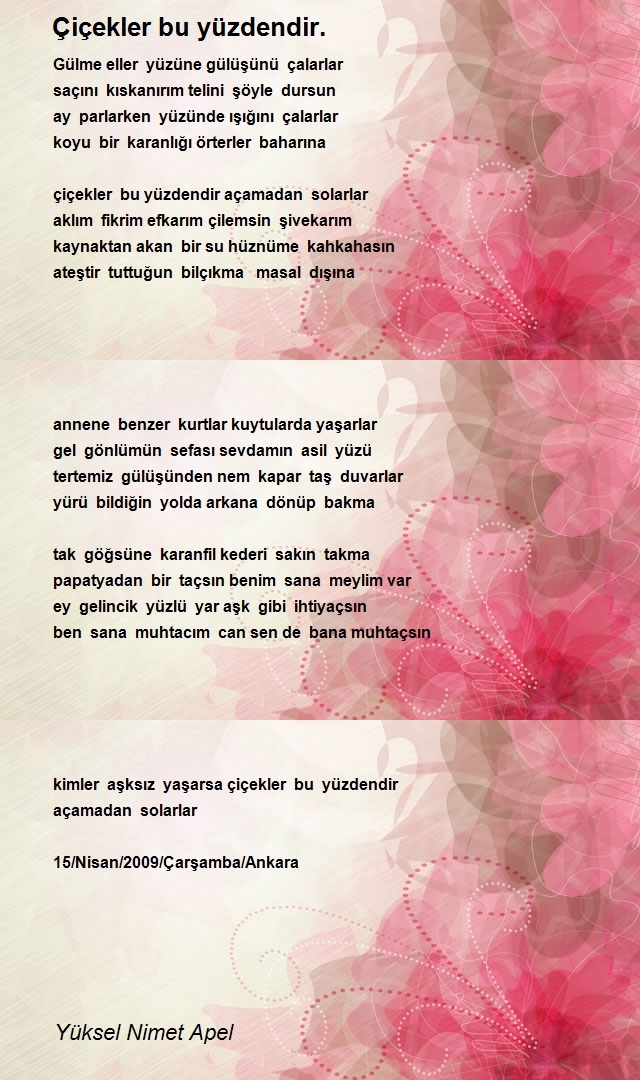 Çiçekler bu yüzdendir.

Gülme eller yüzüne gülüşünü çalarlar
saçını kıskanırım telini şöyle dursun
ay parlarken yüzünde ışığını çalarlar
koyu bir karanlığı örterler baharına

çiçekler bu yüzdendir açamadan solarlar
aklım fikrim efkarım çilemsin şivekarım
kaynaktan akan bir su hüznüme kahkahasın
ateştir tuttuğun bilçıkma masal dışına

annene benzer kurtlar kuytularda yaşarlar
gel gönlümün sefası sevdamın asil yüzü
tertemiz gülüşünden nem kapar taş duvarlar
yürü bildiğin yolda arkana dönüp bakma

tak göğsüne karanfil kederi sakın takma
papatyadan bir taçsın benim sana meylim var
ey gelincik yüzlü yar aşk gibi ihtiyaçsın
ben sana muhtacım can sen de bana muhtaçsın

kimler aşksız yaşarsa çiçekler bu yüzdendir
açamadan solarlar

15/Nisan/2009/Çarşamba/Ankara

Yüksel Nimet Apel